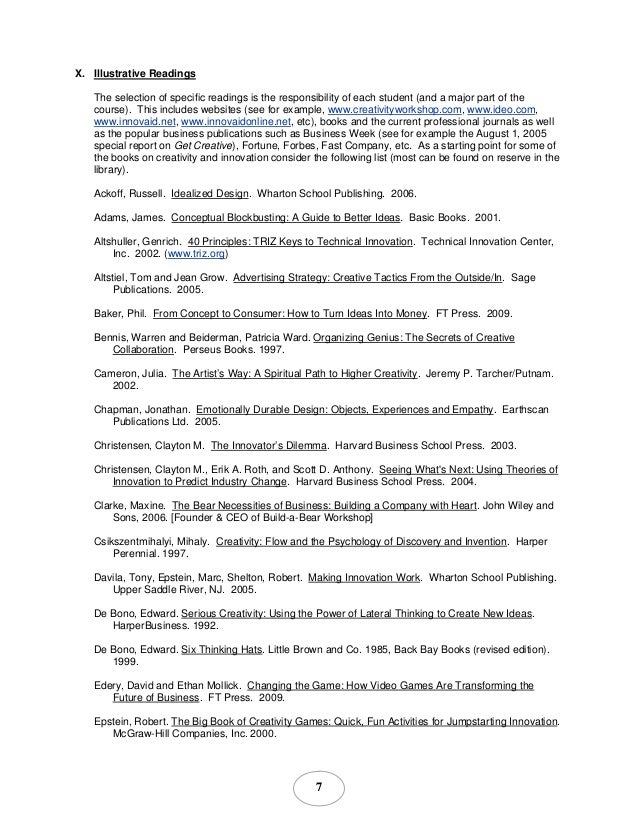 X. Illustrative Readings

The selection of specific readings is the responsibility of each student (and a major part of the course). This includes websites (see for example, www.creativityworkshop.com, www.ideo.com, www.innovaid.net, www.innovaidonline.net, etc), books and the current professional journals as well as the popular business publications such as Business Week (see for example the August 1, 2005 special report on Get Creative), Fortune, Forbes, Fast Company, etc. As a starting point for some of the books on creativity and innovation consider the following list (most can be found on reserve in the library).

Ackoff, Russell. Idealized Design. Wharton School Publishing. 2006.

Adams, James. Conceptual Blockbusting: A Guide to Better Ideas. Basic Books. 2001.

Altshuller, Genrich. 40 Principles: TRIZ Keys to Technical Innovation. Technical Innovation Center, Inc. 2002. (www.triz.org)

Altstiel, Tom and Jean Grow. Advertising Strategy: Creative Tactics From the Outside/In. Sage Publications. 2005.

Baker, Phil. From Concept to Consumer: How to Turn Ideas Into Money. FT Press. 2009.

Bennis, Warren and Beiderman, Patricia Ward. Organizing Genius: The Secrets of Creative Collaboration. Perseus Books. 1997.

Cameron, Julia. The Artist's Way: A Spiritual Path to Higher Creativity. Jeremy P. Tarcher/Putnam. 2002.

Chapman, Jonathan. Emotionally Durable Design: Objects, Experiences and Empathy. Earthscan Publications Ltd. 2005.

Christensen, Clayton M. The Innovator's Dilemma. Harvard Business School Press. 2003.

Christensen, Clayton M., Erik A. Roth, and Scott D. Anthony. Seeing What's Next: Using Theories of Innovation to Predict Industry Change. Harvard Business School Press. 2004.

Clarke, Maxine. The Bear Necessities of Business: Building a Company with Heart. John Wiley and Sons, 2006. [Founder & CEO of Build-a-Bear Workshop]

Csikszentmihalyi, Mihaly. Creativity: Flow and the Psychology of Discovery and Invention. Harper Perennial. 1997.

Davila, Tony, Epstein, Marc, Shelton, Robert. Making Innovation Work. Wharton School Publishing. Upper Saddle River, NJ. 2005.

De Bono, Edward. Serious Creativity: Using the Power of Lateral Thinking to Create New Ideas. HarperBusiness. 1992.

De Bono, Edward. Six Thinking Hats. Little Brown and Co. 1985, Back Bay Books (revised edition). 1999.

Edery, David and Ethan Mollick. Changing the Game: How Video Games Are Transforming the Future of Business. FT Press. 2009.

Epstein, Robert. The Big Book of Creativity Games: Quick, Fun Activities for Jumpstarting Innovation. McGraw-Hill Companies, Inc. 2000.

7